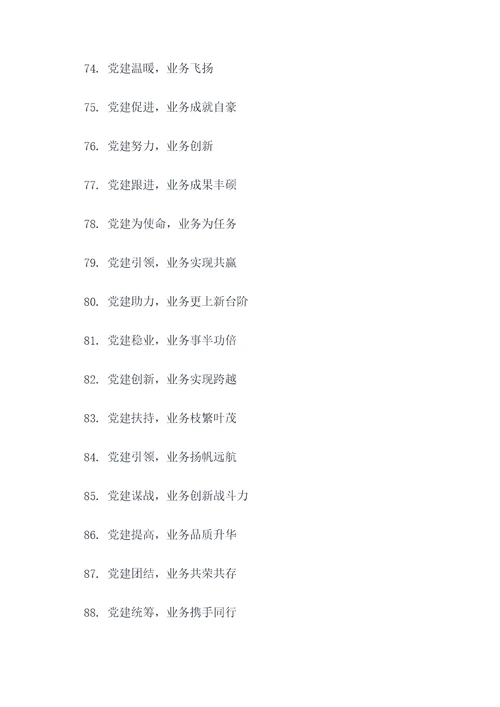 74. 党建温暖，业务飞扬

75. 党建促进，业务成就自豪

76. 党建努力，业务创新

77. 党建跟进，业务成果丰硕

78. 党建为使命，业务为任务

79. 党建引领，业务实现共赢

80. 党建助力，业务更上新台阶

81. 党建稳业，业务事半功倍

82. 党建创新，业务实现跨越

83. 党建扶持，业务枝繁叶茂

84. 党建引领，业务扬帆远航

85. 党建谋战，业务创新战斗力

86. 党建提高，业务品质升华

87. 党建团结，业务共荣共存

88. 党建统筹，业务携手同行